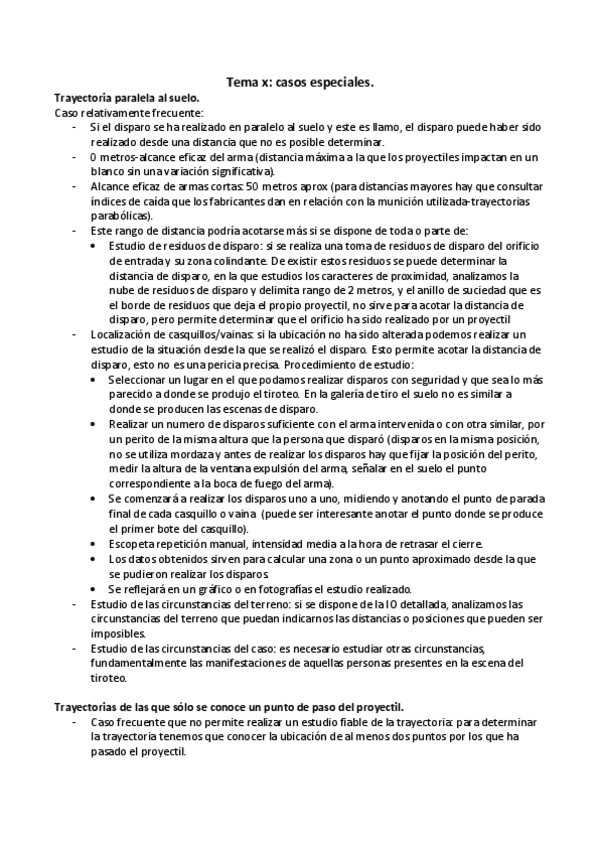 Tema x: casos especiales.

Trayectoria paralela al suelo.

Caso relativamente frecuente:

- Si el disparo se ha realizado en paralelo al suelo y este es llamo, el disparo puede haber sido realizado desde una distancia que no es posible determinar.
- 0 metros-alcance eficaz del arma (distancia máxima a la que los proyectiles impactan en un blanco sin una variación significativa).
- Alcance eficaz de armas cortas: 50 metros aprox (para distancias mayores hay que consultar índices de caída que los fabricantes dan en relación con la munición utilizada-trayectorias parabólicas).
- Este rango de distancia podría acotarse más si se dispone de toda o parte de:
  • Estudio de residuos de disparo: si se realiza una toma de residuos de disparo del orificio de entrada y su zona colindante. De existir estos residuos se puede determinar la distancia de disparo, en la que estudios los caracteres de proximidad, analizamos la nube de residuos de disparo y delimita rango de 2 metros, y el anillo de suciedad que es el borde de residuos que deja el propio proyectil, no sirve para acotar la distancia de disparo, pero permite determinar que el orificio ha sido realizado por un proyectil
- Localización de casquillos/vainas: si la ubicación no ha sido alterada podemos realizar un estudio de la situación desde la que se realizó el disparo. Esto permite acotar la distancia de disparo, esto no es una pericia precisa. Procedimiento de estudio:
  • Seleccionar un lugar en el que podamos realizar disparos con seguridad y que sea lo más parecido a donde se produjo el tiroteo. En la galería de tiro el suelo no es similar a donde se producen las escenas de disparo.
  • Realizar un numero de disparos suficiente con el arma intervenida o con otra similar, por un perito de la misma altura que la persona que disparó (disparos en la misma posición, no se utiliza mordaza y antes de realizar los disparos hay que fijar la posición del perito, medir la altura de la ventana expulsión del arma, señalar en el suelo el punto correspondiente a la boca de fuego del arma).
  • Se comenzará a realizar los disparos uno a uno, midiendo y anotando el punto de parada final de cada casquillo o vaina (puede ser interesante anotar el punto donde se produce el primer bote del casquillo).
  • Escopeta repetición manual, intensidad media a la hora de retrasar el cierre.
  • Los datos obtenidos sirven para calcular una zona o un punto aproximado desde la que se pudieron realizar los disparos.
  • Se reflejará en un gráfico o en fotografías el estudio realizado.
- Estudio de las circunstancias del terreno: si se dispone de la IO detallada, analizamos las circunstancias del terreno que puedan indicarnos las distancias o posiciones que pueden ser imposibles.
- Estudio de las circunstancias del caso: es necesario estudiar otras circunstancias, fundamentalmente las manifestaciones de aquellas personas presentes en la escena del tiroteo.

Trayectorias de las que sólo se conoce un punto de paso del proyectil.

- Caso frecuente que no permite realizar un estudio fiable de la trayectoria: para determinar la trayectoria tenemos que conocer la ubicación de al menos dos puntos por los que ha pasado el proyectil.